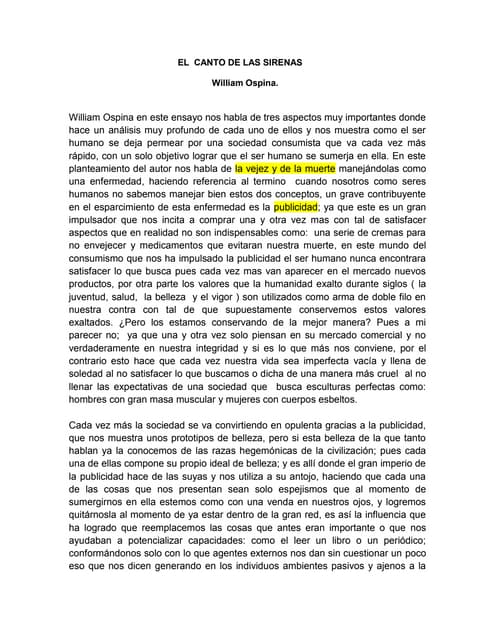 EL CANTO DE LAS SIRENAS

William Ospina.

William Ospina en este ensayo nos habla de tres aspectos muy importantes donde hace un análisis muy profundo de cada uno de ellos y nos muestra como el ser humano se deja permear por una sociedad consumista que va cada vez más rápido, con un solo objetivo lograr que el ser humano se sumerja en ella. En este planteamiento del autor nos habla de la vejez y de la muerte manejándolas como una enfermedad, haciendo referencia al termino cuando nosotros como seres humanos no sabemos manejar bien estos dos conceptos, un grave contribuyente en el esparcimiento de esta enfermedad es la publicidad; ya que este es un gran impulsador que nos incita a comprar una y otra vez mas con tal de satisfacer aspectos que en realidad no son indispensables como: una serie de cremas para no envejecer y medicamentos que evitaran nuestra muerte, en este mundo del consumismo que nos ha impulsado la publicidad el ser humano nunca encontrara satisfacer lo que busca pues cada vez mas van aparecer en el mercado nuevos productos, por otra parte los valores que la humanidad exalto durante siglos ( la juventud, salud, la belleza y el vigor ) son utilizados como arma de doble filo en nuestra contra con tal de que supuestamente conservemos estos valores exaltados. ¿Pero los estamos conservando de la mejor manera? Pues a mi parecer no; ya que una y otra vez solo piensan en su mercado comercial y no verdaderamente en nuestra integridad y si es lo que más nos conviene, por el contrario esto hace que cada vez nuestra vida sea imperfecta vacía y llena de soledad al no satisfacer lo que buscamos o dicha de una manera más cruel al no llenar las expectativas de una sociedad que busca esculturas perfectas como: hombres con gran masa muscular y mujeres con cuerpos esbeltos.

Cada vez más la sociedad se va convirtiendo en opulenta gracias a la publicidad, que nos muestra unos prototipos de belleza, pero si esta belleza de la que tanto hablan ya la conocemos de las razas hegemónicas de la civilización; pues cada una de ellas compone su propio ideal de belleza; y es allí donde el gran imperio de la publicidad hace de las suyas y nos utiliza a su antojo, haciendo que cada una de las cosas que nos presentan sean solo espejismos que al momento de sumergirnos en ella estemos como con una venda en nuestros ojos, y logremos quitárnosla al momento de ya estar dentro de la gran red, es así la influencia que ha logrado que reemplacemos las cosas que antes eran importante o que nos ayudaban a potencializar capacidades: como el leer un libro o un periódico; conformándonos solo con lo que agentes externos nos dan sin cuestionar un poco eso que nos dicen generando en los individuos ambientes pasivos y ajenos a la